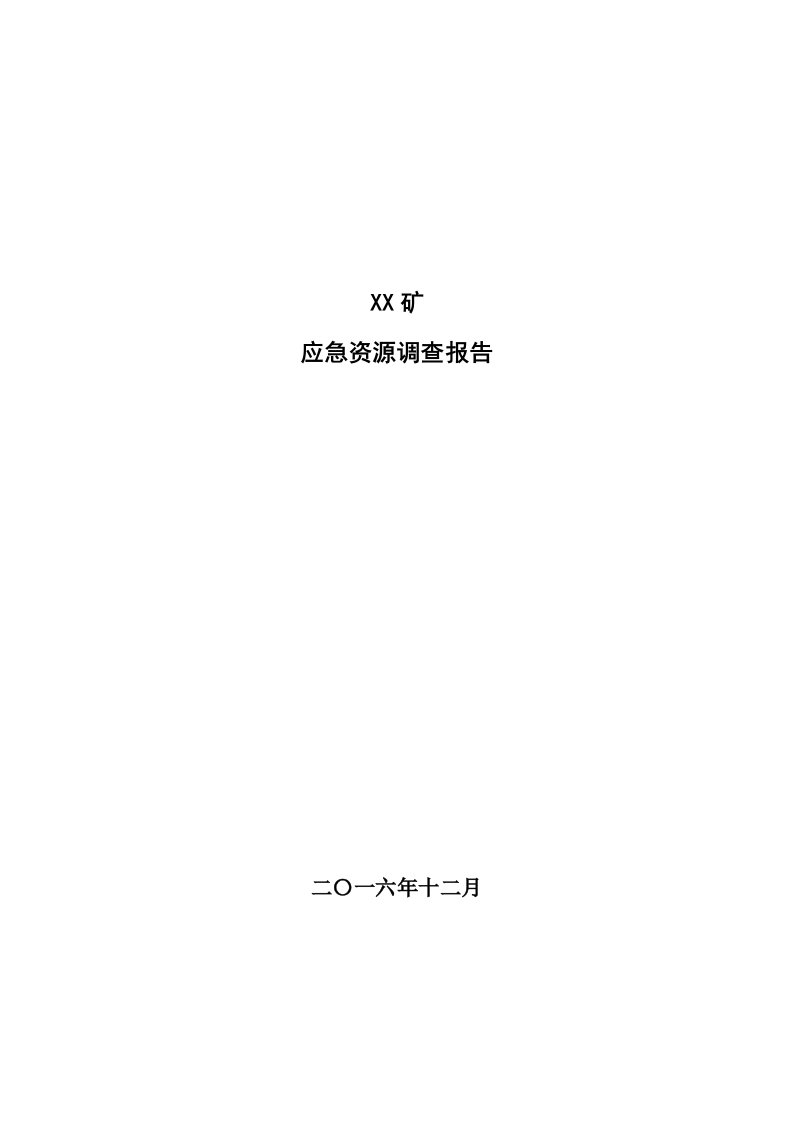 XX 矿

应急资源调查报告

二〇一六年十二月